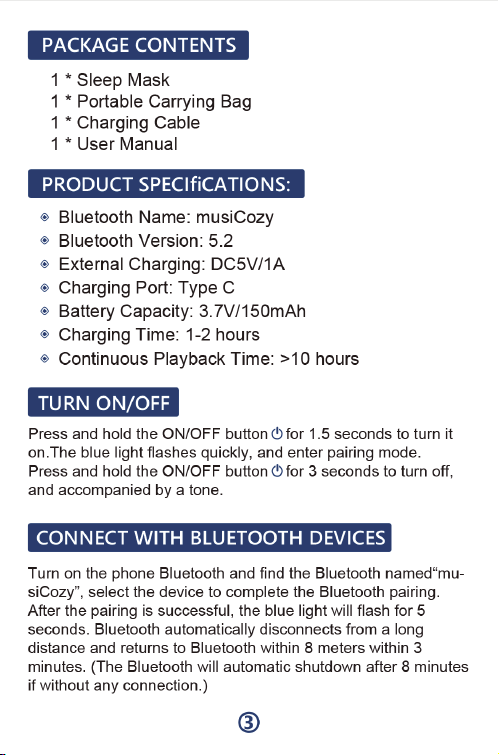 PACKAGE CONTENTS

1 * Sleep Mask
1 * Portable Carrying Bag
1 * Charging Cable
1 * User Manual

PRODUCT SPECIfiCATIONS:

• Bluetooth Name: musiCozy
• Bluetooth Version: 5.2
• External Charging: DC5V/1A
• Charging Port: Type C
• Battery Capacity: 3.7V/150mAh
• Charging Time: 1-2 hours
• Continuous Playback Time: >10 hours

TURN ON/OFF

Press and hold the ON/OFF button for 1.5 seconds to turn it on.The blue light flashes quickly, and enter pairing mode. Press and hold the ON/OFF button for 3 seconds to turn off, and accompanied by a tone.

CONNECT WITH BLUETOOTH DEVICES

Turn on the phone Bluetooth and find the Bluetooth named"musiCozy", select the device to complete the Bluetooth pairing. After the pairing is successful, the blue light will flash for 5 seconds. Bluetooth automatically disconnects from a long distance and returns to Bluetooth within 8 meters within 3 minutes. (The Bluetooth will automatic shutdown after 8 minutes if without any connection.)

③